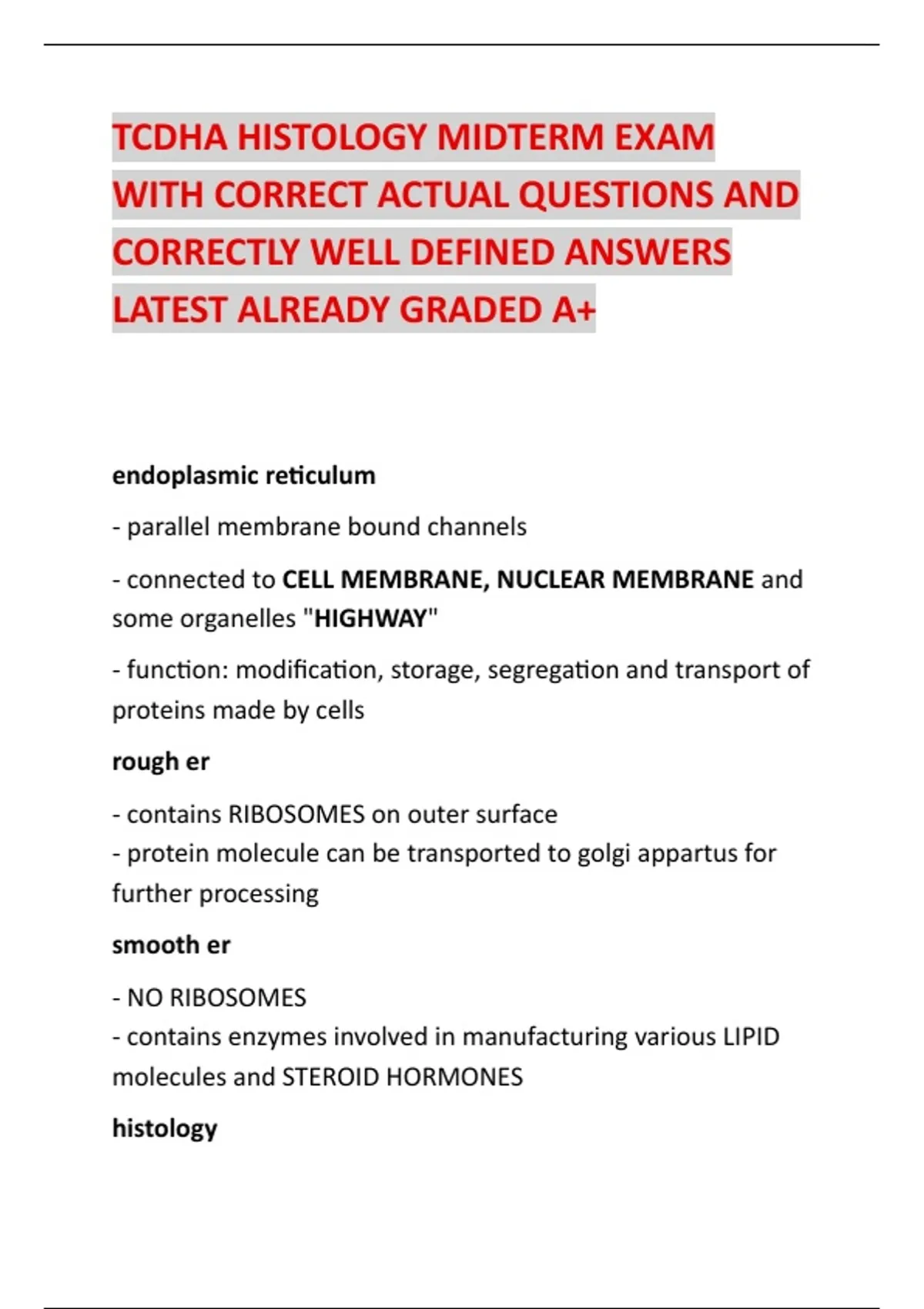 TCDHA HISTOLOGY MIDTERM EXAM WITH CORRECT ACTUAL QUESTIONS AND CORRECTLY WELL DEFINED ANSWERS LATEST ALREADY GRADED A+

endoplasmic reticulum

- parallel membrane bound channels

- connected to CELL MEMBRANE, NUCLEAR MEMBRANE and some organelles "HIGHWAY"

- function: modification, storage, segregation and transport of proteins made by cells

rough er

- contains RIBOSOMES on outer surface
- protein molecule can be transported to golgi appartus for further processing

smooth er

- NO RIBOSOMES
- contains enzymes involved in manufacturing various LIPID molecules and STEROID HORMONES

histology